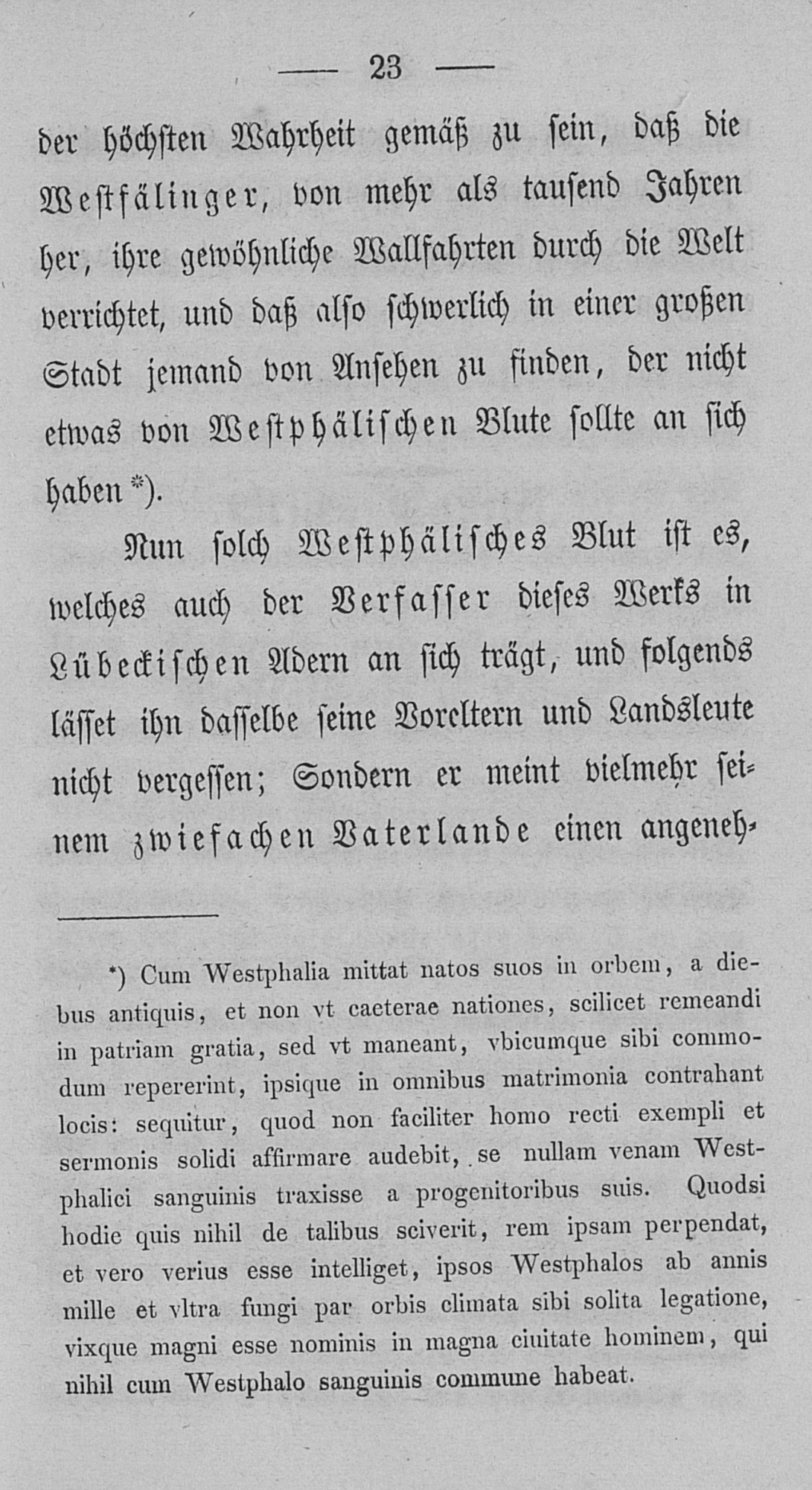 — 23 —

der höchsten Wahrheit gemäß zu sein, daß die Westfälinger, von mehr als tausend Jahren her, ihre gewöhnliche Wallfahrten durch die Welt verrichtet, und daß also schwerlich in einer großen Stadt jemand von Ansehen zu finden, der nicht etwas von Westphälischen Blute sollte an sich haben *).

Nun solch Westphälisches Blut ist es, welches auch der Verfasser dieses Werks in Lübeckischen Adern an sich trägt, und folgends lässet ihn dasselbe seine Voreltern und Landsleute nicht vergessen; Sondern er meint vielmehr seinem zwiefachen Vaterlande einen angeneh-

*) Cum Westphalia mittat natos suos in orbem, a diebus antiquis, et non vt caeterae nationes, scilicet remeandi in patriam gratia, sed vt maneant, vbicumque sibi commodum repererint, ipsique in omnibus matrimonia contrahant locis: sequitur, quod non faciliter homo recti exempli et sermonis solidi affirmare audebit, se nullam venam Westphalici sanguinis traxisse a progenitoribus suis. Quodsi hodie quis nihil de talibus sciverit, rem ipsam perpendat, et vero verius esse intelliget, ipsos Westphalos ab annis mille et vltra fungi par orbis climata sibi solita legatione, vixque magni esse nominis in magna ciuitate hominem, qui nihil cum Westphalo sanguinis commune habeat.